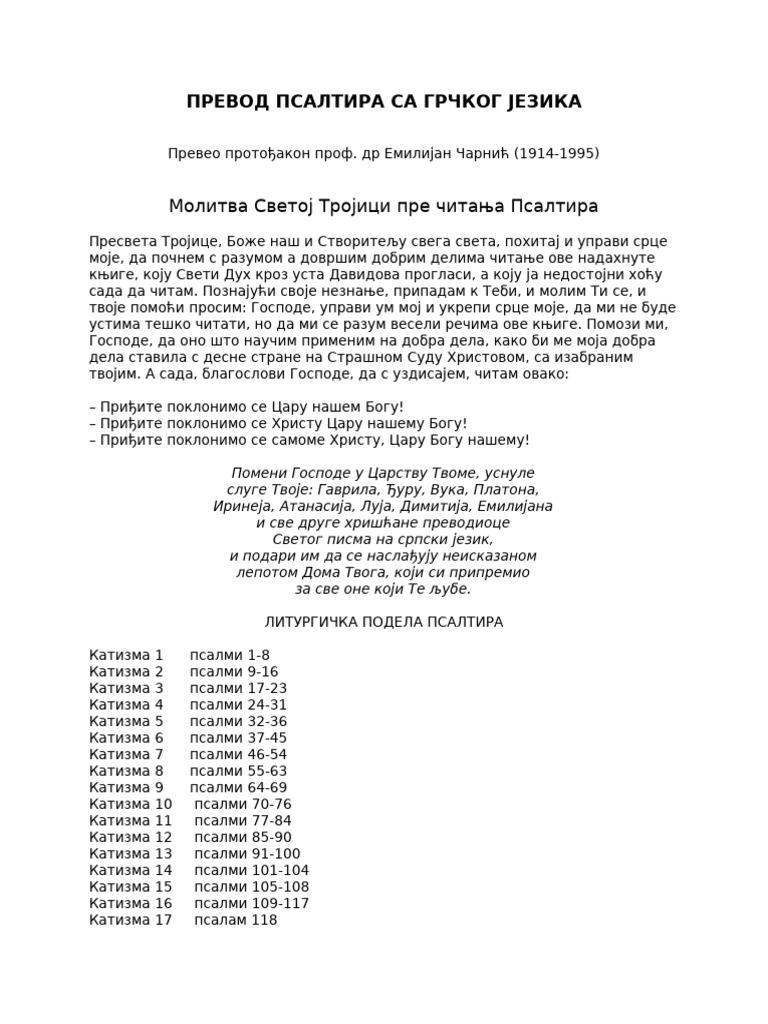 ПРЕВОД ПСАЛТИРА СА ГРЧКОГ ЈЕЗИКА

Превео протођакон проф. др Емилијан Чарнић (1914-1995)

Молитва Светој Тројици пре читања Псалтира

Пресвета Тројице, Боже наш и Створитељу свега света, похитај и управи срце моје, да почнем с разумом а довршим добрим делима читање ове надахнуте књиге, коју Свети Дух кроз уста Давидова прогласи, а коју ја недостојни хоћу сада да читам. Познајући своје незнање, припадам к Теби, и молим Ти се, и твоје помоћи просим: Господе, управи ум мој и укрепи срце моје, да ми не буде устима тешко читати, но да ми се разум весели речима ове књиге. Помози ми, Господе, да оно што научим применим на добра дела, како би ме моја добра дела ставила с десне стране на Страшном Суду Христовом, са изабраним твојим. А сада, благослови Господе, да с уздисајем, читам овако:

– Приђите поклонимо се Цару нашем Богу!
– Приђите поклонимо се Христу Цару нашему Богу!
– Приђите поклонимо се самоме Христу, Цару Богу нашему!

Помени Господе у Царству Твоме, уснуле слуге Твоје: Гаврила, Ђуру, Вука, Платона, Иринеја, Атанасија, Луја, Димитија, Емилијана и све друге хришћане преводиоце Светог писма на српски језик, и подари им да се наслађују неисказаном лепотом Дома Твога, који си припремио за све оне који Те љубе.

ЛИТУРГИЧКА ПОДЕЛА ПСАЛТИРА

Катизма 1 псалми 1-8
Катизма 2 псалми 9-16
Катизма 3 псалми 17-23
Катизма 4 псалми 24-31
Катизма 5 псалми 32-36
Катизма 6 псалми 37-45
Катизма 7 псалми 46-54
Катизма 8 псалми 55-63
Катизма 9 псалми 64-69
Катизма 10 псалми 70-76
Катизма 11 псалми 77-84
Катизма 12 псалми 85-90
Катизма 13 псалми 91-100
Катизма 14 псалми 101-104
Катизма 15 псалми 105-108
Катизма 16 псалми 109-117
Катизма 17 псалам 118